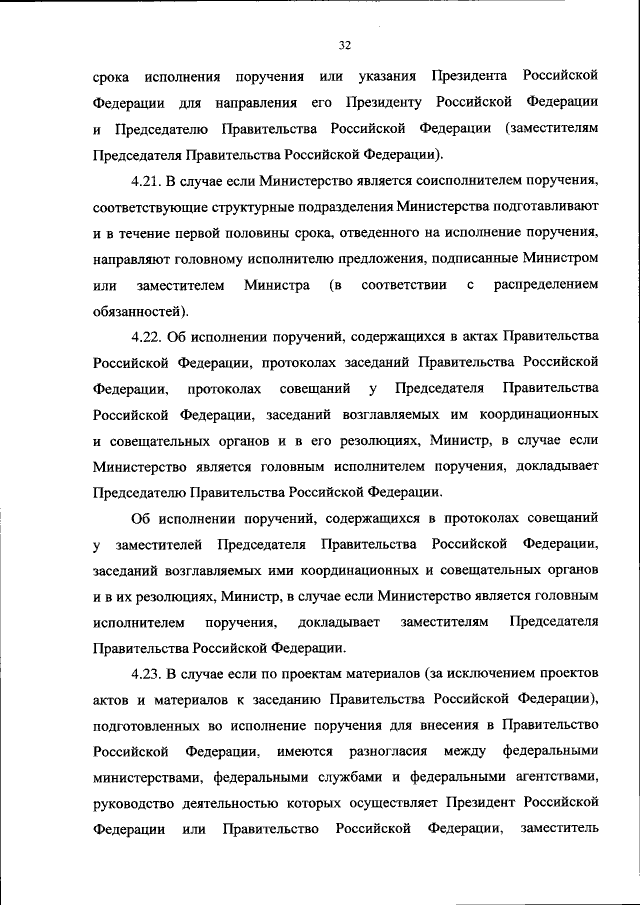 32

срока исполнения поручения или указания Президента Российской Федерации для направления его Президенту Российской Федерации и Председателю Правительства Российской Федерации (заместителям Председателя Правительства Российской Федерации).

4.21. В случае если Министерство является соисполнителем поручения, соответствующие структурные подразделения Министерства подготавливают и в течение первой половины срока, отведенного на исполнение поручения, направляют головному исполнителю предложения, подписанные Министром или заместителем Министра (в соответствии с распределением обязанностей).

4.22. Об исполнении поручений, содержащихся в актах Правительства Российской Федерации, протоколах заседаний Правительства Российской Федерации, протоколах совещаний у Председателя Правительства Российской Федерации, заседаний возглавляемых им координационных и совещательных органов и в его резолюциях, Министр, в случае если Министерство является головным исполнителем поручения, докладывает Председателю Правительства Российской Федерации.

Об исполнении поручений, содержащихся в протоколах совещаний у заместителей Председателя Правительства Российской Федерации, заседаний возглавляемых ими координационных и совещательных органов и в их резолюциях, Министр, в случае если Министерство является головным исполнителем поручения, докладывает заместителям Председателя Правительства Российской Федерации.

4.23. В случае если по проектам материалов (за исключением проектов актов и материалов к заседанию Правительства Российской Федерации), подготовленных во исполнение поручения для внесения в Правительство Российской Федерации, имеются разногласия между федеральными министерствами, федеральными службами и федеральными агентствами, руководство деятельностью которых осуществляет Президент Российской Федерации или Правительство Российской Федерации, заместитель